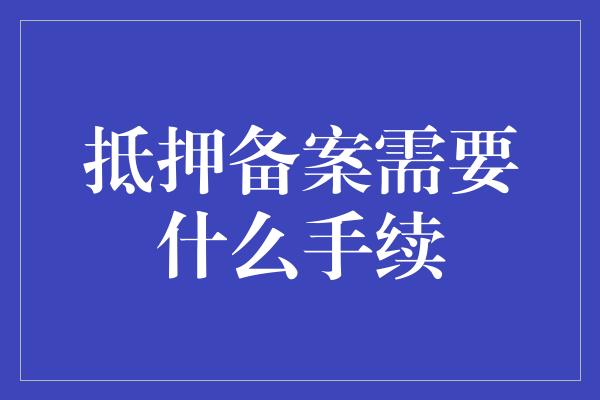 抵押备案需要什么手续